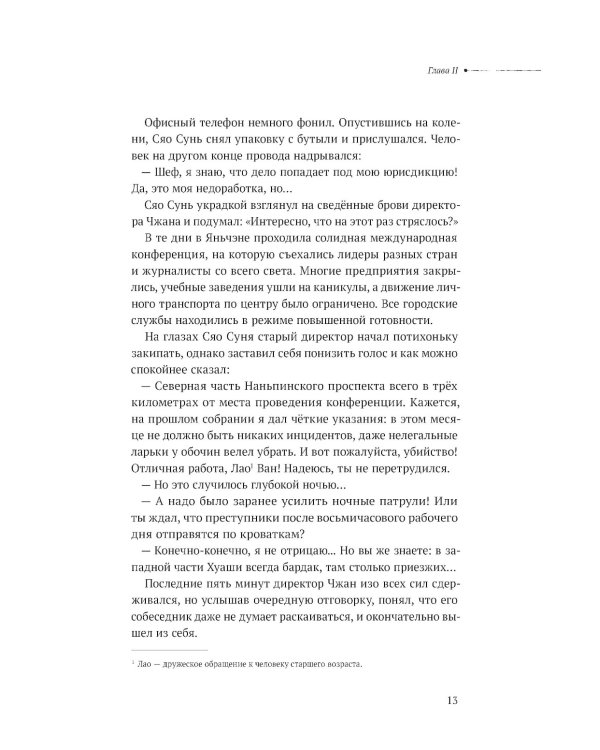 Глава II

Офисный телефон немного фонил. Опустившись на колени, Сяо Сунь снял упаковку с бутыли и прислушался. Человек на другом конце провода надрывался:

— Шеф, я знаю, что дело попадает под мою юрисдикцию! Да, это моя недоработка, но...

Сяо Сунь украдкой взглянул на сведённые брови директора Чжана и подумал: «Интересно, что на этот раз стряслось?»

В те дни в Яньчэне проходила солидная международная конференция, на которую съехались лидеры разных стран и журналисты со всего света. Многие предприятия закрылись, учебные заведения ушли на каникулы, а движение личного транспорта по центру было ограничено. Все городские службы находились в режиме повышенной готовности.

На глазах Сяо Суня старый директор начал потихоньку закипать, однако заставил себя понизить голос и как можно спокойнее сказал:

— Северная часть Наньпинского проспекта всего в трёх километрах от места проведения конференции. Кажется, на прошлом собрании я дал чёткие указания: в этом месяце не должно быть никаких инцидентов, даже нелегальные ларьки у обочин велел убрать. И вот пожалуйста, убийство! Отличная работа, Лао$^{1}$ Ван! Надеюсь, ты не перетрудился.

— Но это случилось глубокой ночью...

— А надо было заранее усилить ночные патрули! Или ты ждал, что преступники после восьмичасового рабочего дня отправятся по кроваткам?

— Конечно-конечно, я не отрицаю... Но вы же знаете: в западной части Хуаши всегда бардак, там столько приезжих...

Последние пять минут директор Чжан изо всех сил сдерживался, но услышав очередную отговорку, понял, что его собеседник даже не думает раскаиваться, и окончательно вышел из себя.

$^{1}$ Лао — дружеское обращение к человеку старшего возраста.

13